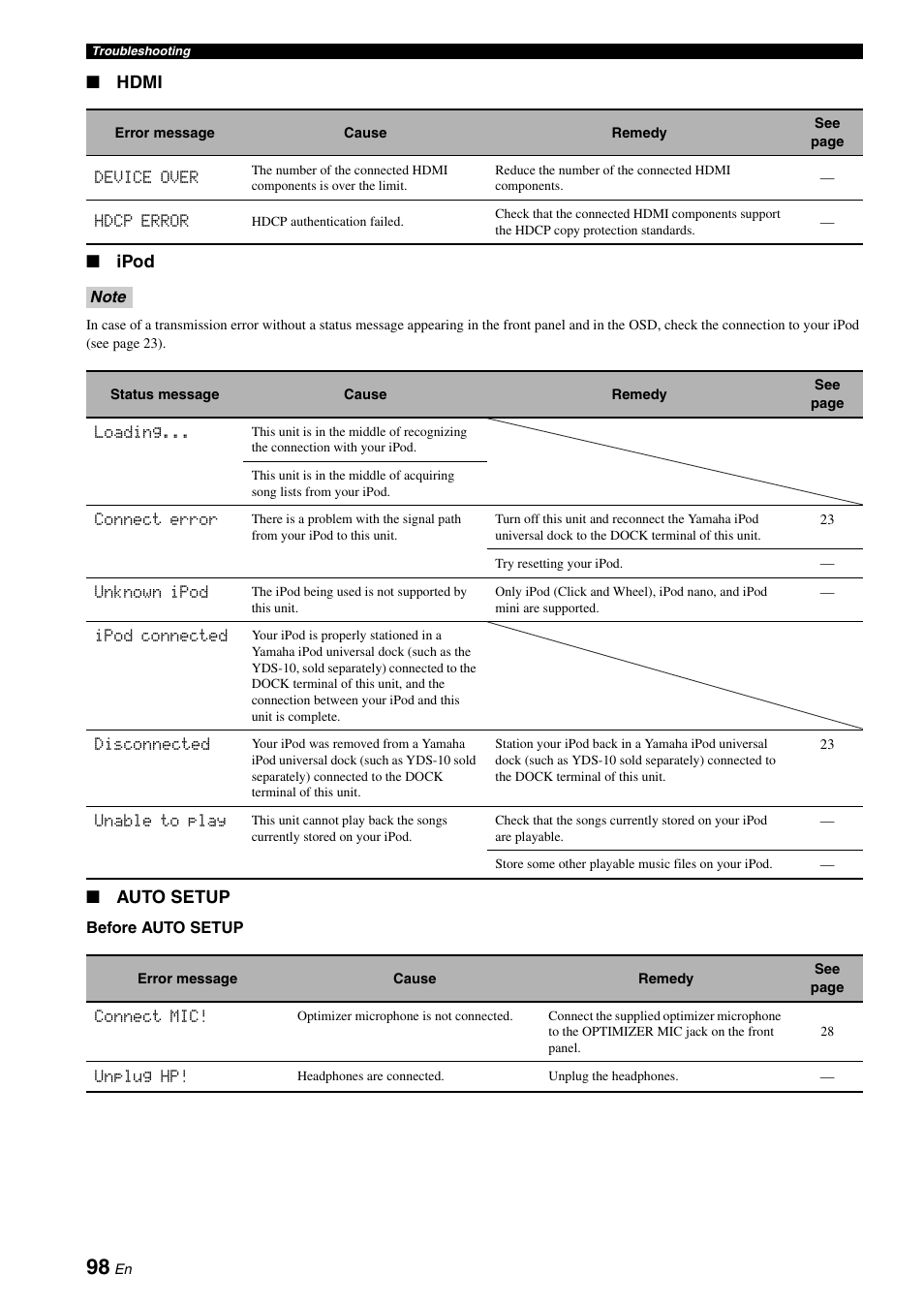 Troubleshooting

■ HDMI

| Error message | Cause | Remedy | See page |
|---|---|---|---|
| DEVICE OVER | The number of the connected HDMI components is over the limit. | Reduce the number of the connected HDMI components. | — |
| HDCP ERROR | HDCP authentication failed. | Check that the connected HDMI components support the HDCP copy protection standards. | — |

■ iPod

Note

In case of a transmission error without a status message appearing in the front panel and in the OSD, check the connection to your iPod (see page 23).

| Status message | Cause | Remedy | See page |
|---|---|---|---|
| Loading... | This unit is in the middle of recognizing the connection with your iPod. | | |
| | This unit is in the middle of acquiring song lists from your iPod. | | |
| Connect error | There is a problem with the signal path from your iPod to this unit. | Turn off this unit and reconnect the Yamaha iPod universal dock to the DOCK terminal of this unit. | 23 |
| | | Try resetting your iPod. | — |
| Unknown iPod | The iPod being used is not supported by this unit. | Only iPod (Click and Wheel), iPod nano, and iPod mini are supported. | — |
| iPod connected | Your iPod is properly stationed in a Yamaha iPod universal dock (such as the YDS-10, sold separately) connected to the DOCK terminal of this unit, and the connection between your iPod and this unit is complete. | | |
| Disconnected | Your iPod was removed from a Yamaha iPod universal dock (such as YDS-10 sold separately) connected to the DOCK terminal of this unit. | Station your iPod back in a Yamaha iPod universal dock (such as YDS-10 sold separately) connected to the DOCK terminal of this unit. | 23 |
| Unable to play | This unit cannot play back the songs currently stored on your iPod. | Check that the songs currently stored on your iPod are playable. | — |
| | | Store some other playable music files on your iPod. | — |

■ AUTO SETUP

Before AUTO SETUP

| Error message | Cause | Remedy | See page |
|---|---|---|---|
| Connect MIC! | Optimizer microphone is not connected. | Connect the supplied optimizer microphone to the OPTIMIZER MIC jack on the front panel. | 28 |
| Unplug HP! | Headphones are connected. | Unplug the headphones. | — |

98 En